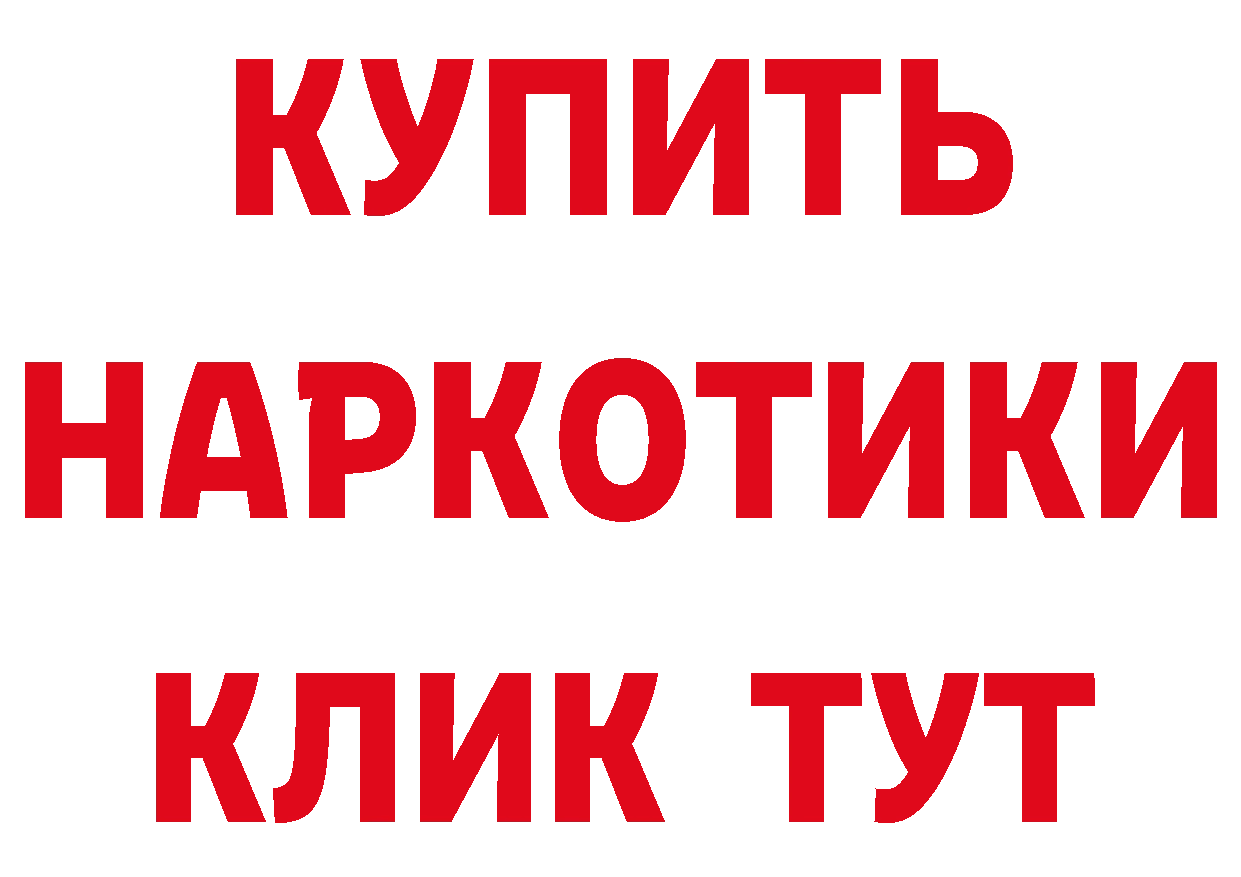 КУПИТЬ
НАРКОТИКИ
КЛИК ТУТ